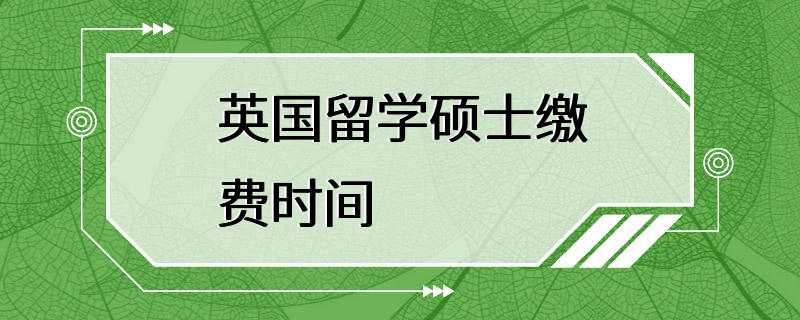 英国留学硕士缴费时间